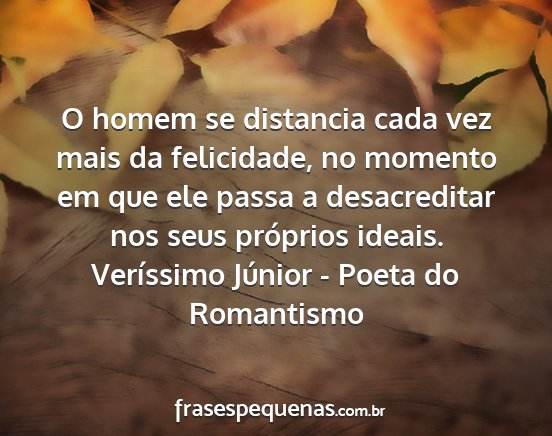 O homem se distancia cada vez mais da felicidade, no momento em que ele passa a desacreditar nos seus próprios ideais.
Veríssimo Júnior - Poeta do Romantismo

frasespequenas.com.br